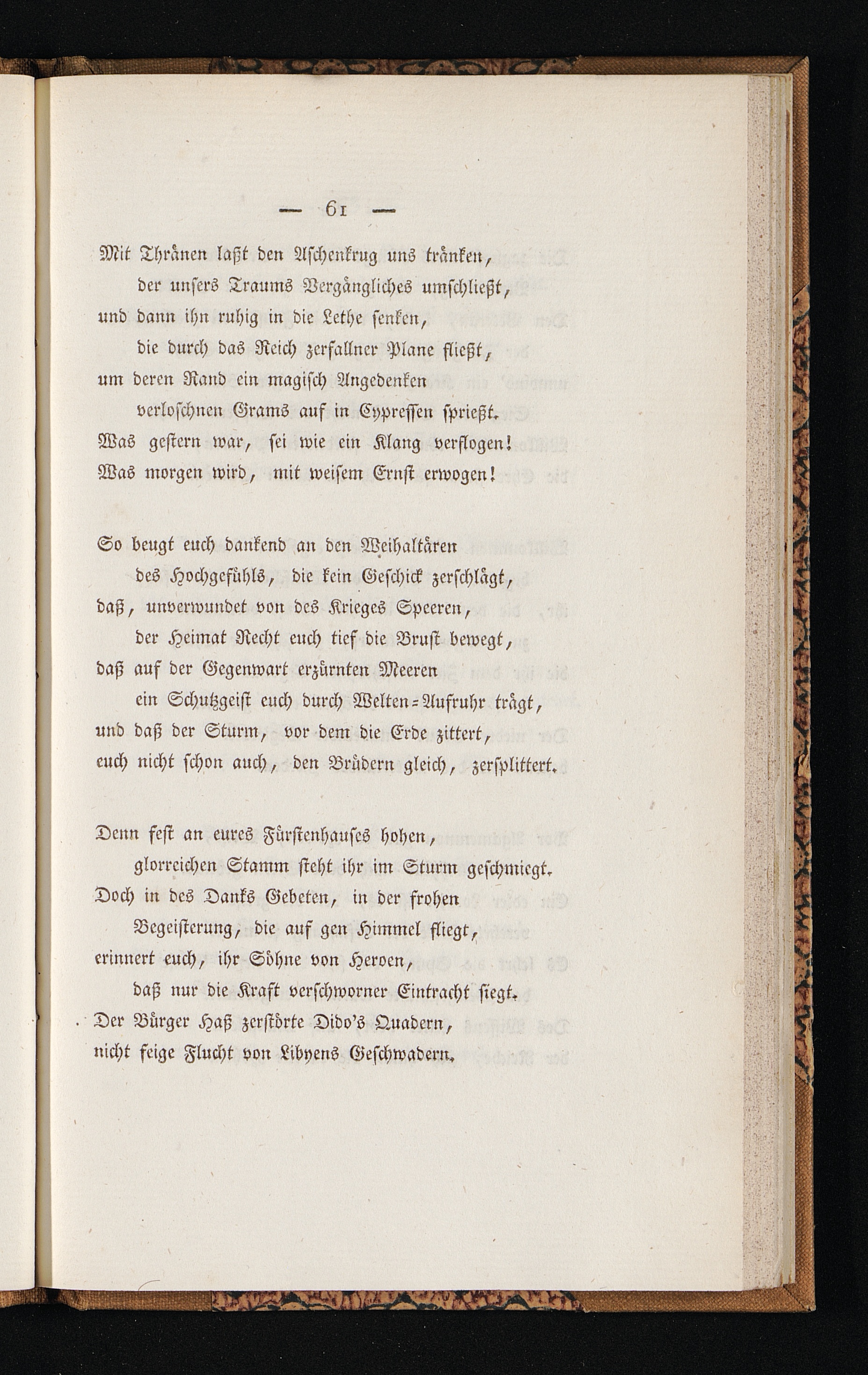 — 61 —

Mit Thränen laßt den Aschenkrug uns tränken,
der unsers Traums Vergängliches umschließt,
und dann ihn ruhig in die Lethe senken,
die durch das Reich zerfallner Plane fließt,
um deren Rand ein magisch Angedenken
verloschnen Grams auf in Cypressen sprießt.
Was gestern war, sei wie ein Klang verflogen!
Was morgen wird, mit weisem Ernst erwogen!

So beugt euch dankend an den Weihaltären
des Hochgefühls, die kein Geschick zerschlägt,
daß, unverwundet von des Krieges Speeren,
der Heimat Recht euch tief die Brust bewegt,
daß auf der Gegenwart erzürnten Meeren
ein Schutzgeist euch durch Welten-Aufruhr trägt,
und daß der Sturm, vor dem die Erde zittert,
euch nicht schon auch, den Brüdern gleich, zersplittert.

Denn fest an eures Fürstenhauses hohen,
glorreichen Stamm steht ihr im Sturm geschmiegt.
Doch in des Danks Gebeten, in der frohen
Begeisterung, die auf gen Himmel fliegt,
erinnert euch, ihr Söhne von Heroen,
daß nur die Kraft verschworner Eintracht siegt.
Der Bürger Haß zerstörte Dido's Quadern,
nicht feige Flucht von Libyens Geschwadern.